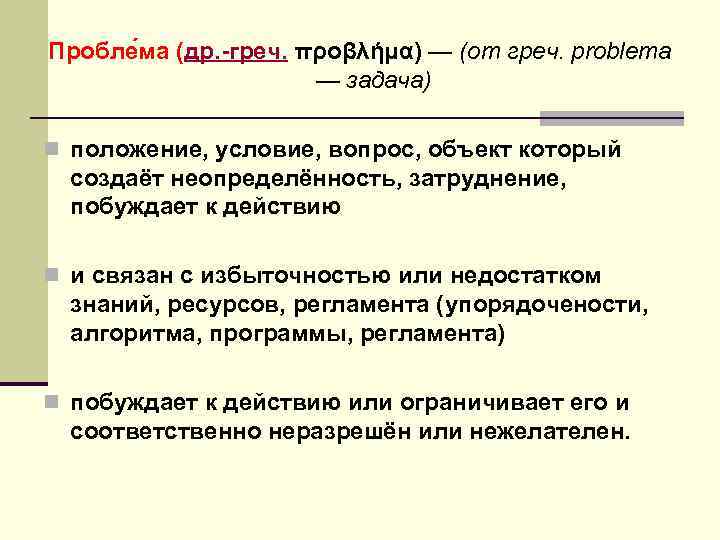 Пробле́ма (др.-греч. προβλήμα) — (от греч. problema — задача)

положение, условие, вопрос, объект который создаёт неопределённость, затруднение, побуждает к действию

и связан с избыточностью или недостатком знаний, ресурсов, регламента (упорядочености, алгоритма, программы, регламента)

побуждает к действию или ограничивает его и соответственно неразрешён или нежелателен.